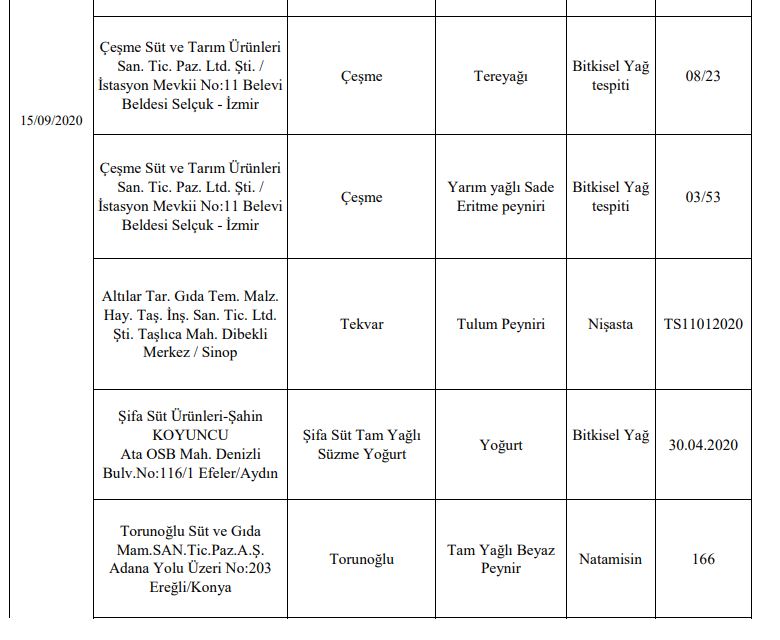 | | | | | | |
|---|---|---|---|---|---|
| 15/09/2020 | Çeşme Süt ve Tarım Ürünleri San. Tic. Paz. Ltd. Şti. / İstasyon Mevkii No:11 Belevi Beldesi Selçuk - İzmir | Çeşme | Tereyağı | Bitkisel Yağ tespiti | 08/23 |
| | Çeşme Süt ve Tarım Ürünleri San. Tic. Paz. Ltd. Şti. / İstasyon Mevkii No:11 Belevi Beldesi Selçuk - İzmir | Çeşme | Yarım yağlı Sade Eritme peyniri | Bitkisel Yağ tespiti | 03/53 |
| | Altılar Tar. Gıda Tem. Malz. Hay. Taş. İnş. San. Tic. Ltd. Şti. Taşlıca Mah. Dibekli Merkez / Sinop | Tekvar | Tulum Peyniri | Nişasta | TS11012020 |
| | Şifa Süt Ürünleri-Şahin KOYUNCU Ata OSB Mah. Denizli Bulv.No:116/1 Efeler/Aydın | Şifa Süt Tam Yağlı Süzme Yoğurt | Yoğurt | Bitkisel Yağ | 30.04.2020 |
| | Torunoğlu Süt ve Gıda Mam.SAN.Tic.Paz.A.Ş. Adana Yolu Üzeri No:203 Ereğli/Konya | Torunoğlu | Tam Yağlı Beyaz Peynir | Natamisin | 166 |